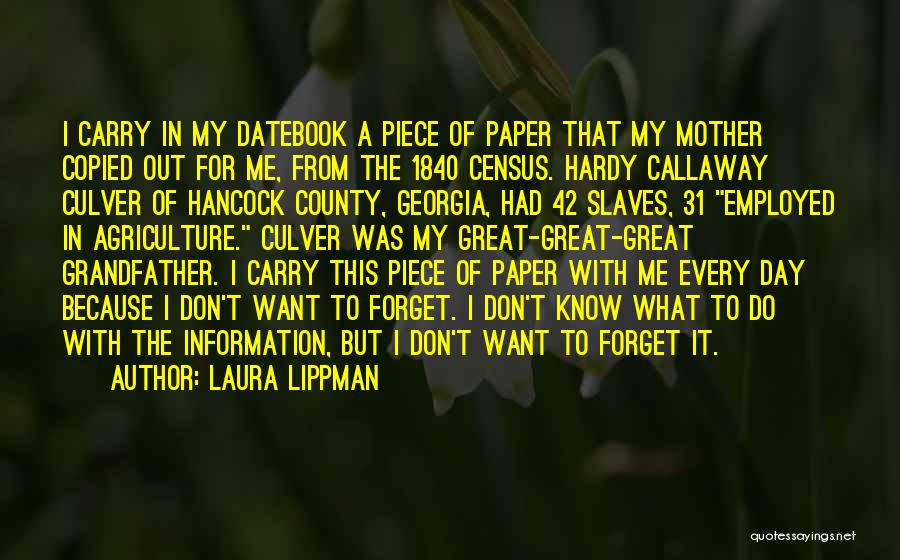 I CARRY IN MY DATEBOOK A PIECE OF PAPER THAT MY MOTHER COPIED OUT FOR ME, FROM THE 1840 CENSUS. HARDY CALLAWAY CULVER OF HANCOCK COUNTY, GEORGIA, HAD 42 SLAVES, 31 "EMPLOYED IN AGRICULTURE." CULVER WAS MY GREAT-GREAT-GREAT GRANDFATHER. I CARRY THIS PIECE OF PAPER WITH ME EVERY DAY BECAUSE I DON'T WANT TO FORGET. I DON'T KNOW WHAT TO DO WITH THE INFORMATION, BUT I DON'T WANT TO FORGET IT.

AUTHOR: LAURA LIPPMAN

quotessayings.net